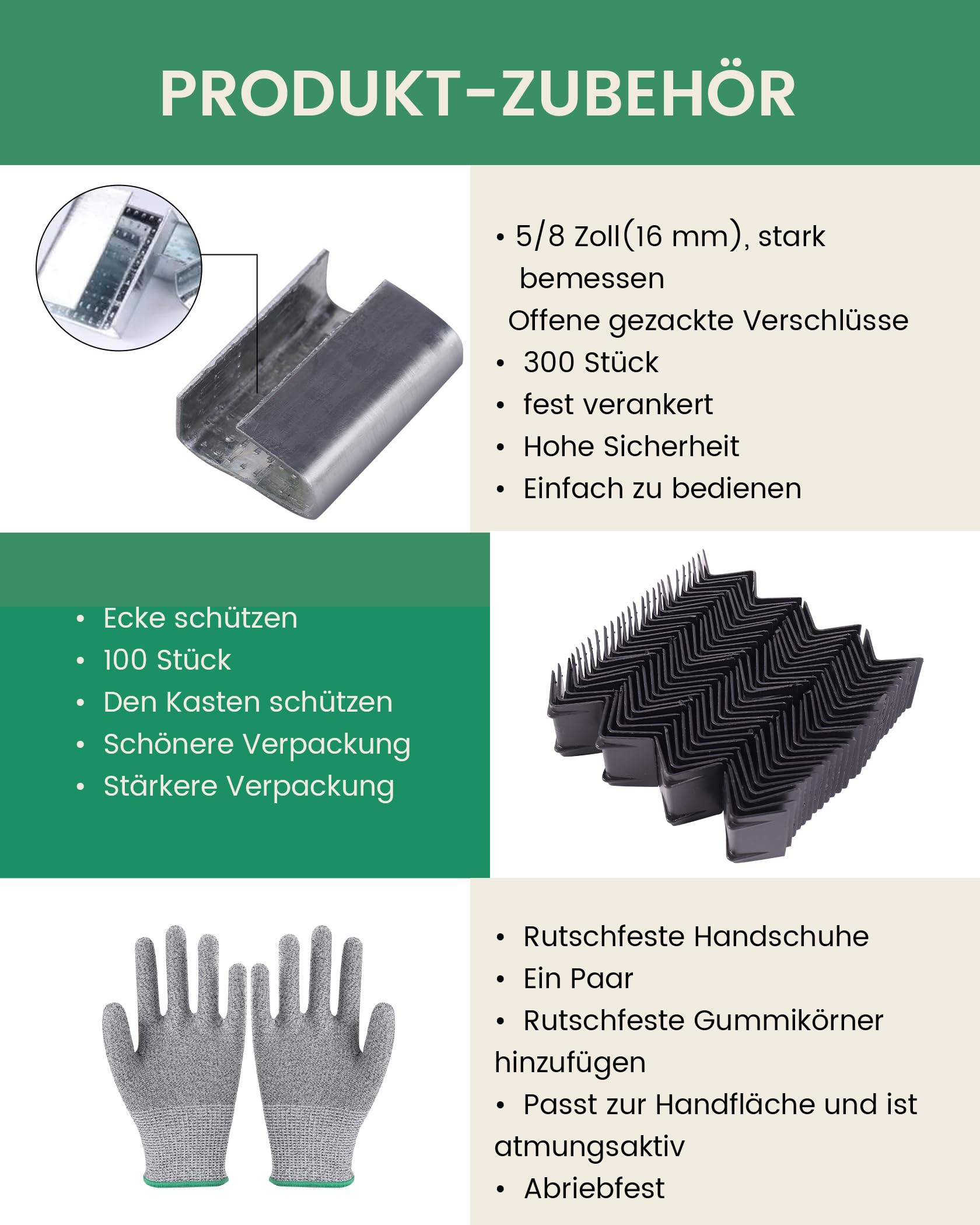 PRODUKT-ZUBEHÖR

• 5/8 Zoll(16 mm), stark bemessen
Offene gezackte Verschlüsse
• 300 Stück
• fest verankert
• Hohe Sicherheit
• Einfach zu bedienen

• Ecke schützen
• 100 Stück
• Den Kasten schützen
• Schönere Verpackung
• Stärkere Verpackung

• Rutschfeste Handschuhe
• Ein Paar
• Rutschfeste Gummikörner hinzufügen
• Passt zur Handfläche und ist atmungsaktiv
• Abriebfest